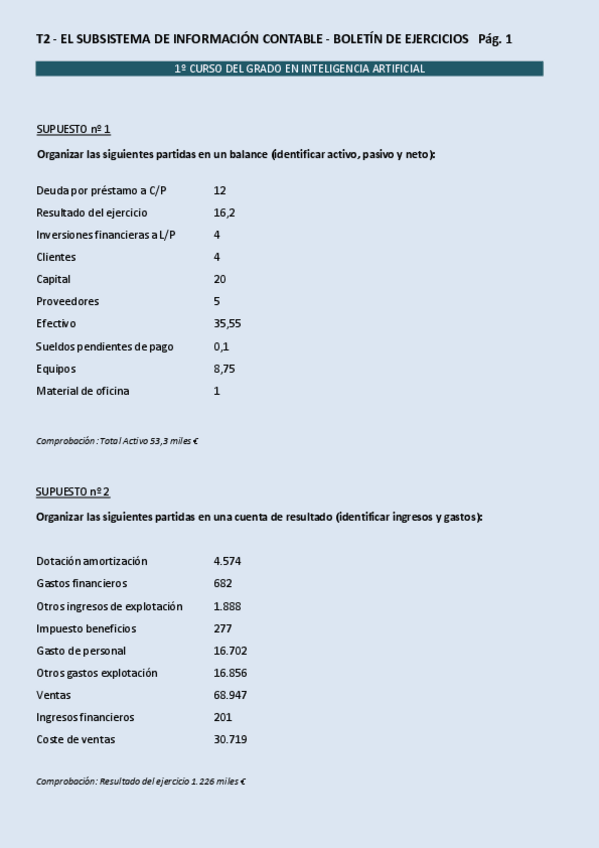 T2 - EL SUBSISTEMA DE INFORMACIÓN CONTABLE - BOLETÍN DE EJERCICIOS   Pág. 1

1º CURSO DEL GRADO EN INTELIGENCIA ARTIFICIAL

SUPUESTO nº 1

Organizar las siguientes partidas en un balance (identificar activo, pasivo y neto):

| | |
|---|---|
| Deuda por préstamo a C/P | 12 |
| Resultado del ejercicio | 16,2 |
| Inversiones financieras a L/P | 4 |
| Clientes | 4 |
| Capital | 20 |
| Proveedores | 5 |
| Efectivo | 35,55 |
| Sueldos pendientes de pago | 0,1 |
| Equipos | 8,75 |
| Material de oficina | 1 |

Comprobación: Total Activo 53,3 miles €

SUPUESTO nº 2

Organizar las siguientes partidas en una cuenta de resultado (identificar ingresos y gastos):

| | |
|---|---|
| Dotación amortización | 4.574 |
| Gastos financieros | 682 |
| Otros ingresos de explotación | 1.888 |
| Impuesto beneficios | 277 |
| Gasto de personal | 16.702 |
| Otros gastos explotación | 16.856 |
| Ventas | 68.947 |
| Ingresos financieros | 201 |
| Coste de ventas | 30.719 |

Comprobación: Resultado del ejercicio 1.226 miles €